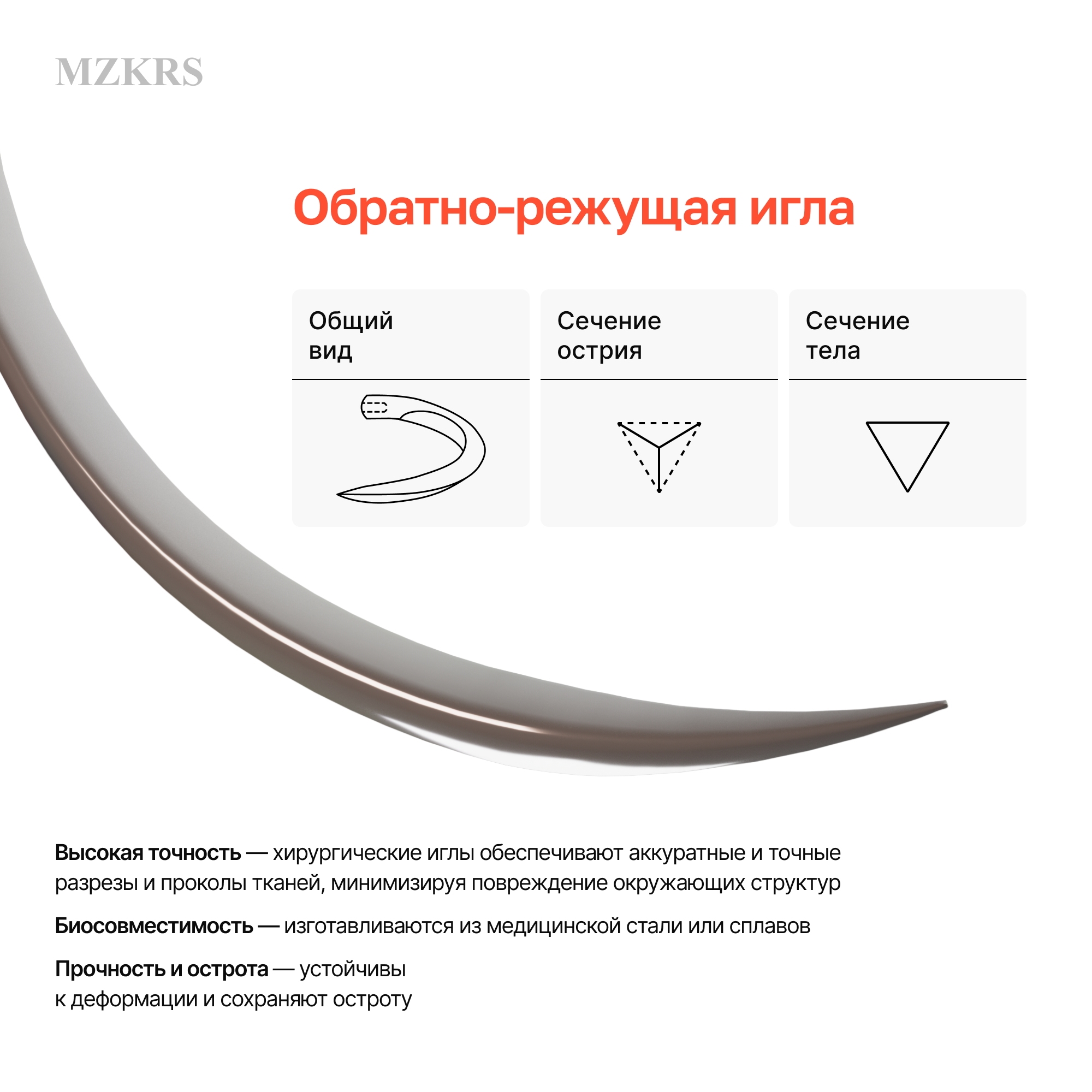 MZKRS

Обратно-режущая игла

Общий вид

Сечение острия

Сечение тела

Высокая точность — хирургические иглы обеспечивают аккуратные и точные разрезы и проколы тканей, минимизируя повреждение окружающих структур

Биосовместимость — изготавливаются из медицинской стали или сплавов

Прочность и острота — устойчивы к деформации и сохраняют остроту